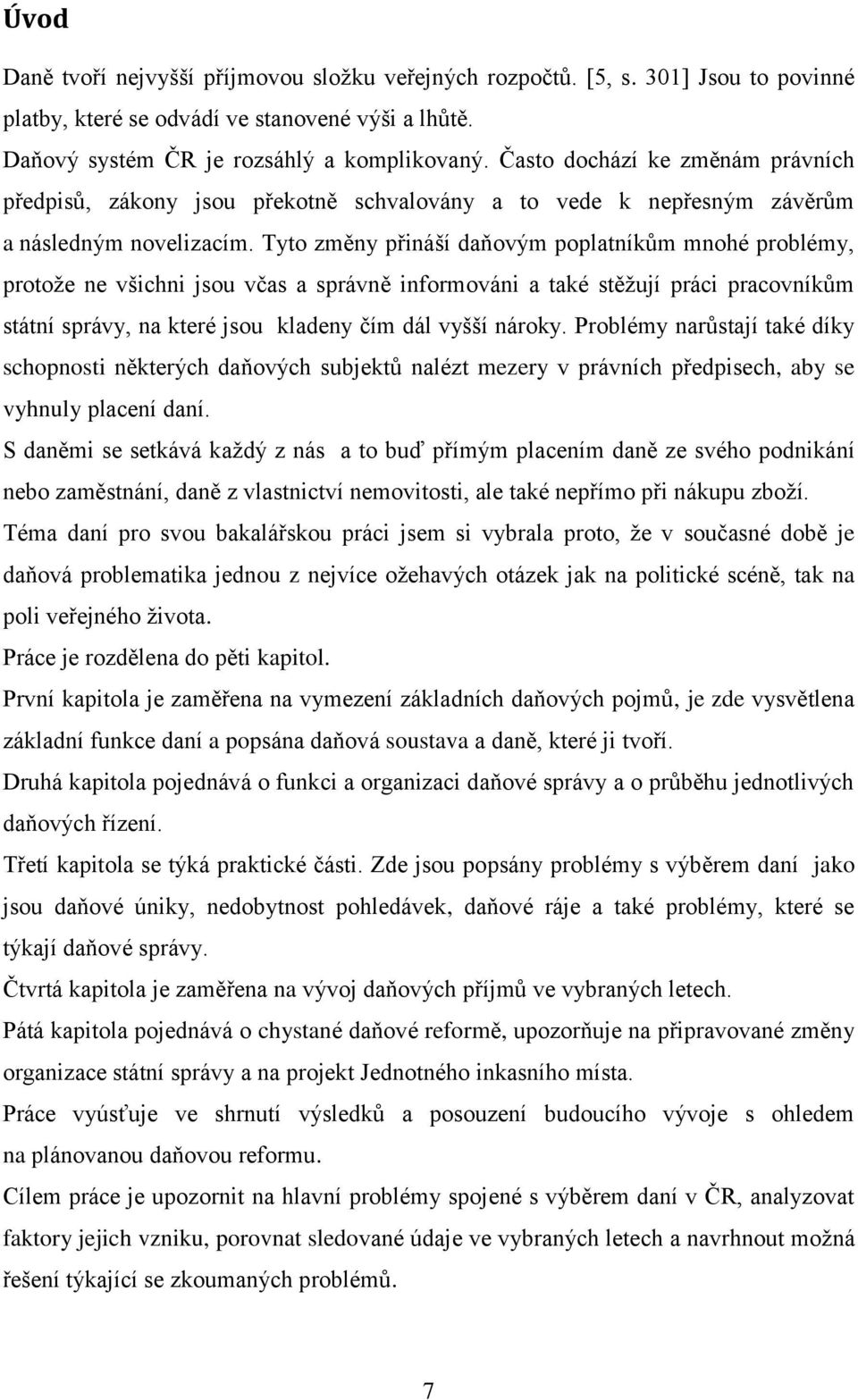 Úvod

Daně tvoří nejvyšší příjmovou složku veřejných rozpočtů. [5, s. 301] Jsou to povinné platby, které se odvádí ve stanovené výši a lhůtě.

Daňový systém ČR je rozsáhlý a komplikovaný. Často dochází ke změnám právních předpisů, zákony jsou překotně schvalovány a to vede k nepřesným závěrům a následným novelizacím. Tyto změny přináší daňovým poplatníkům mnohé problémy, protože ne všichni jsou včas a správně informováni a také stěžují práci pracovníkům státní správy, na které jsou kladeny čím dál vyšší nároky. Problémy narůstají také díky schopnosti některých daňových subjektů nalézt mezery v právních předpisech, aby se vyhnuly placení daní.

S daněmi se setkává každý z nás a to buď přímým placením daně ze svého podnikání nebo zaměstnání, daně z vlastnictví nemovitosti, ale také nepřímo při nákupu zboží.

Téma daní pro svou bakalářskou práci jsem si vybrala proto, že v současné době je daňová problematika jednou z nejvíce ožehavých otázek jak na politické scéně, tak na poli veřejného života.

Práce je rozdělena do pěti kapitol.

První kapitola je zaměřena na vymezení základních daňových pojmů, je zde vysvětlena základní funkce daní a popsána daňová soustava a daně, které ji tvoří.

Druhá kapitola pojednává o funkci a organizaci daňové správy a o průběhu jednotlivých daňových řízení.

Třetí kapitola se týká praktické části. Zde jsou popsány problémy s výběrem daní jako jsou daňové úniky, nedobytnost pohledávek, daňové ráje a také problémy, které se týkají daňové správy.

Čtvrtá kapitola je zaměřena na vývoj daňových příjmů ve vybraných letech.

Pátá kapitola pojednává o chystané daňové reformě, upozorňuje na připravované změny organizace státní správy a na projekt Jednotného inkasního místa.

Práce vyúsťuje ve shrnutí výsledků a posouzení budoucího vývoje s ohledem na plánovanou daňovou reformu.

Cílem práce je upozornit na hlavní problémy spojené s výběrem daní v ČR, analyzovat faktory jejich vzniku, porovnat sledované údaje ve vybraných letech a navrhnout možná řešení týkající se zkoumaných problémů.

7